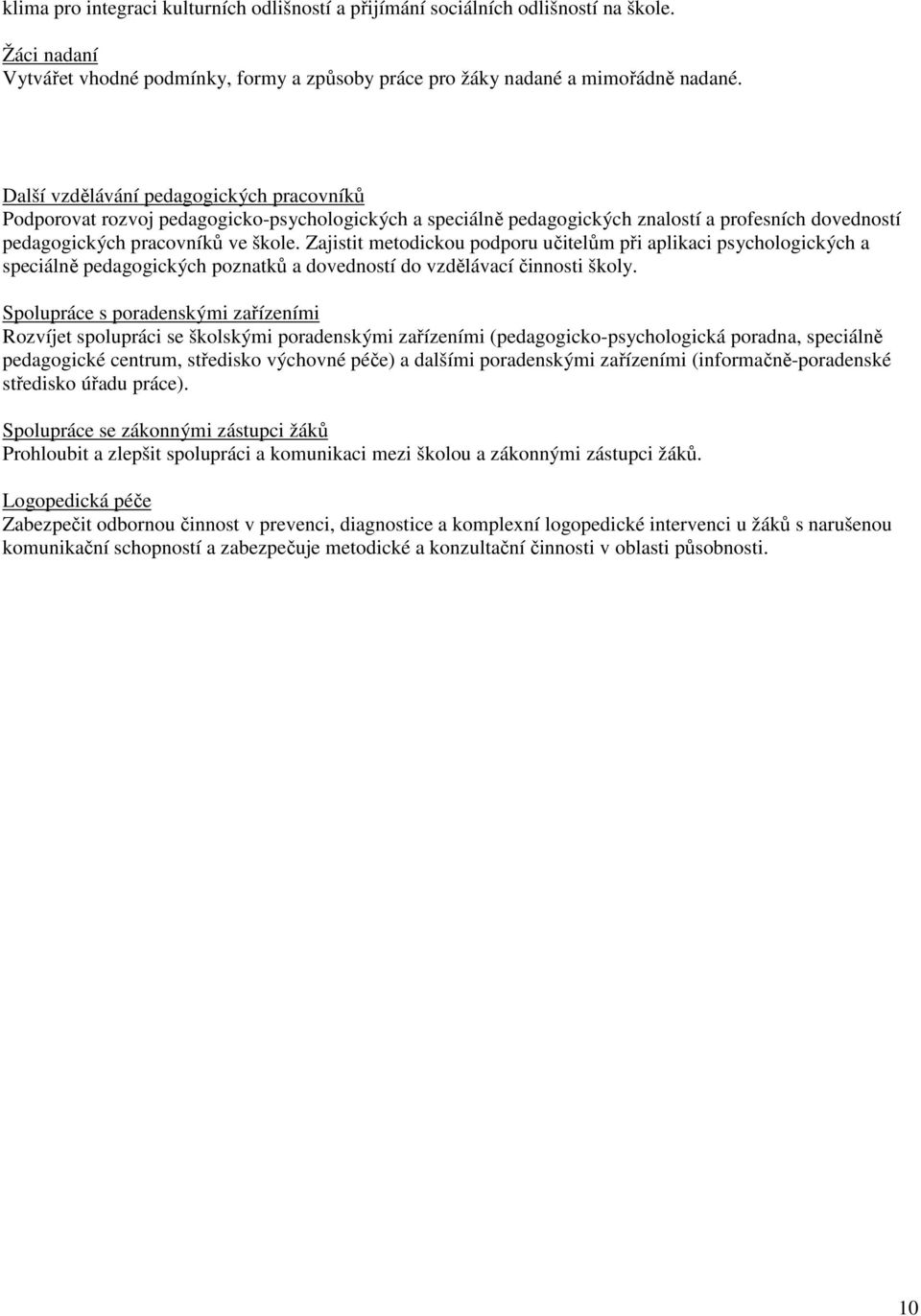 klima pro integraci kulturních odlišností a přijímání sociálních odlišností na škole.

Žáci nadaní
Vytvářet vhodné podmínky, formy a způsoby práce pro žáky nadané a mimořádně nadané.

Další vzdělávání pedagogických pracovníků
Podporovat rozvoj pedagogicko-psychologických a speciálně pedagogických znalostí a profesních dovedností pedagogických pracovníků ve škole. Zajistit metodickou podporu učitelům při aplikaci psychologických a speciálně pedagogických poznatků a dovedností do vzdělávací činnosti školy.

Spolupráce s poradenskými zařízeními
Rozvíjet spolupráci se školskými poradenskými zařízeními (pedagogicko-psychologická poradna, speciálně pedagogické centrum, středisko výchovné péče) a dalšími poradenskými zařízeními (informačně-poradenské středisko úřadu práce).

Spolupráce se zákonnými zástupci žáků
Prohloubit a zlepšit spolupráci a komunikaci mezi školou a zákonnými zástupci žáků.

Logopedická péče
Zabezpečit odbornou činnost v prevenci, diagnostice a komplexní logopedické intervenci u žáků s narušenou komunikační schopností a zabezpečuje metodické a konzultační činnosti v oblasti působnosti.

10